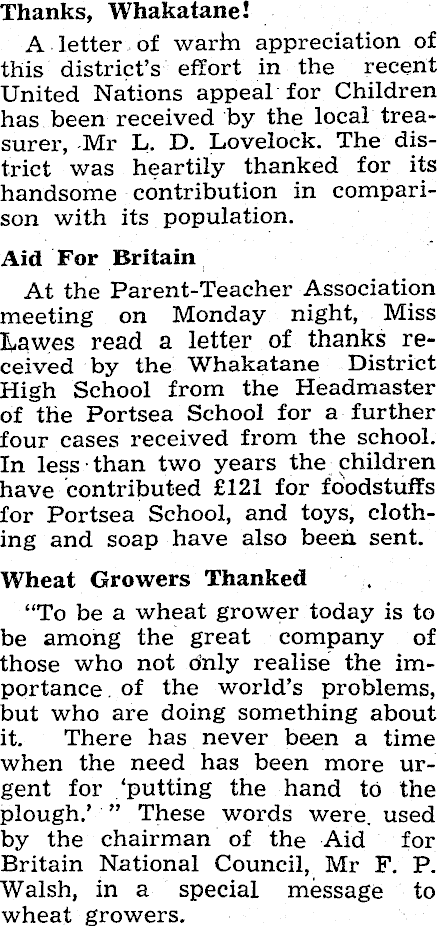 Thanks, Whakatane!

A letter of warm appreciation of this district's effort in the recent United Nations appeal for Children has been received by the local treasurer, Mr L. D. Lovelock. The district was heartily thanked for its handsome contribution in comparison with its population.

Aid For Britain

At the Parent-Teacher Association meeting on Monday night, Miss Lawes read a letter of thanks received by the Whakatane District High School from the Headmaster of the Portsea School for a further four cases received from the school. In less than two years the children have contributed £121 for foodstuffs for Portsea School, and toys, clothing and soap have also been sent.

Wheat Growers Thanked

"To be a wheat grower today is to be among the great company of those who not only realise the importance of the world's problems, but who are doing something about it. There has never been a time when the need has been more urgent for 'putting the hand to the plough.' " These words were used by the chairman of the Aid for Britain National Council, Mr F. P. Walsh, in a special message to wheat growers.